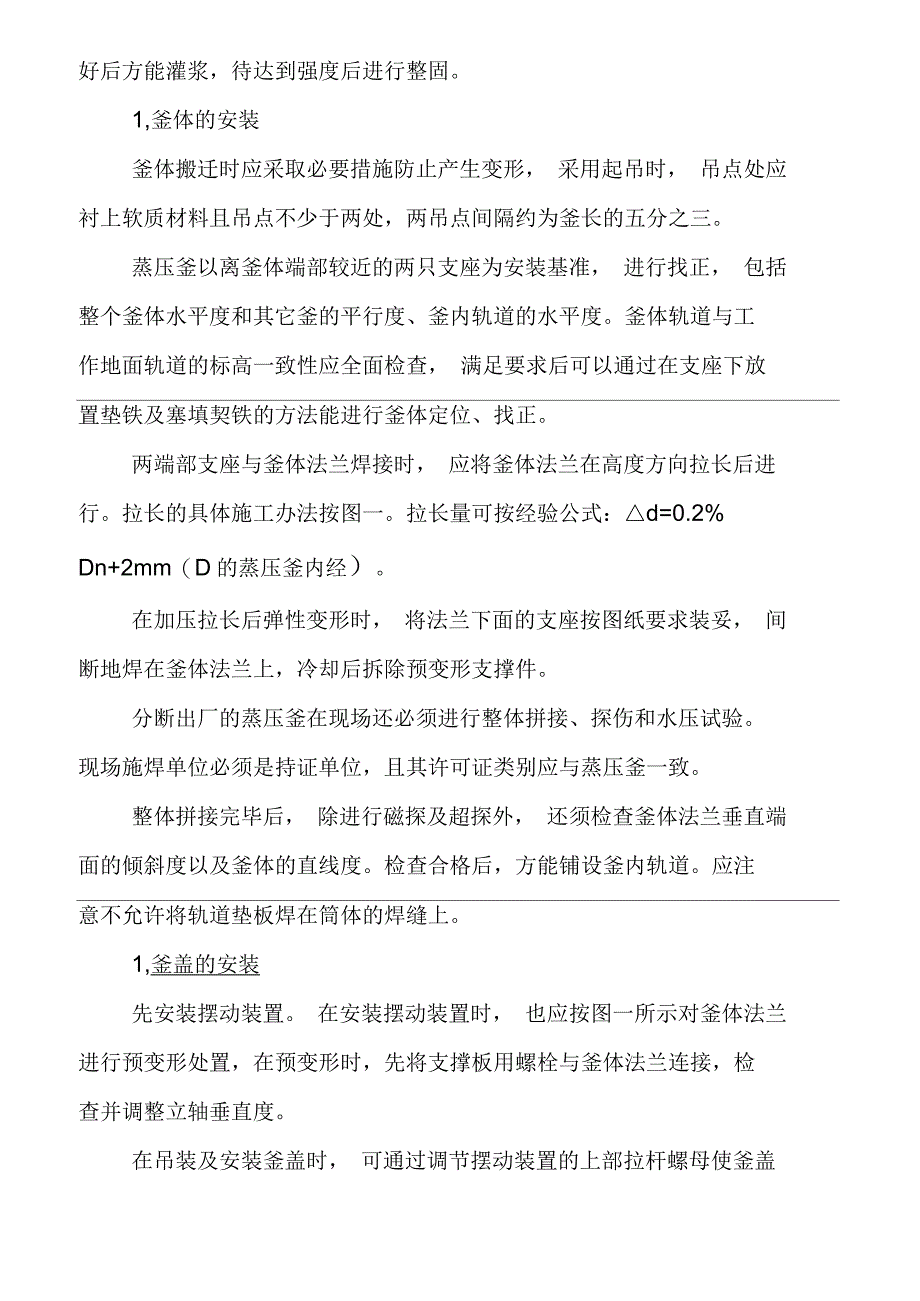 好后方能灌浆，待达到强度后进行整固。

1,釜体的安装

釜体搬迁时应采取必要措施防止产生变形， 采用起吊时， 吊点处应衬上软质材料且吊点不少于两处，两吊点间隔约为釜长的五分之三。

蒸压釜以离釜体端部较近的两只支座为安装基准， 进行找正， 包括整个釜体水平度和其它釜的平行度、釜内轨道的水平度。釜体轨道与工作地面轨道的标高一致性应全面检查， 满足要求后可以通过在支座下放置垫铁及塞填契铁的方法能进行釜体定位、找正。

两端部支座与釜体法兰焊接时， 应将釜体法兰在高度方向拉长后进行。拉长的具体施工办法按图一。拉长量可按经验公式：△d=0.2% Dn+2mm（D 的蒸压釜内经）。

在加压拉长后弹性变形时， 将法兰下面的支座按图纸要求装妥， 间断地焊在釜体法兰上，冷却后拆除预变形支撑件。

分断出厂的蒸压釜在现场还必须进行整体拼接、探伤和水压试验。现场施焊单位必须是持证单位，且其许可证类别应与蒸压釜一致。

整体拼接完毕后， 除进行磁探及超探外， 还须检查釜体法兰垂直端面的倾斜度以及釜体的直线度。检查合格后，方能铺设釜内轨道。应注意不允许将轨道垫板焊在筒体的焊缝上。

1,釜盖的安装

先安装摆动装置。 在安装摆动装置时， 也应按图一所示对釜体法兰进行预变形处置，在预变形时，先将支撑板用螺栓与釜体法兰连接，检查并调整立轴垂直度。

在吊装及安装釜盖时， 可通过调节摆动装置的上部拉杆螺母使釜盖